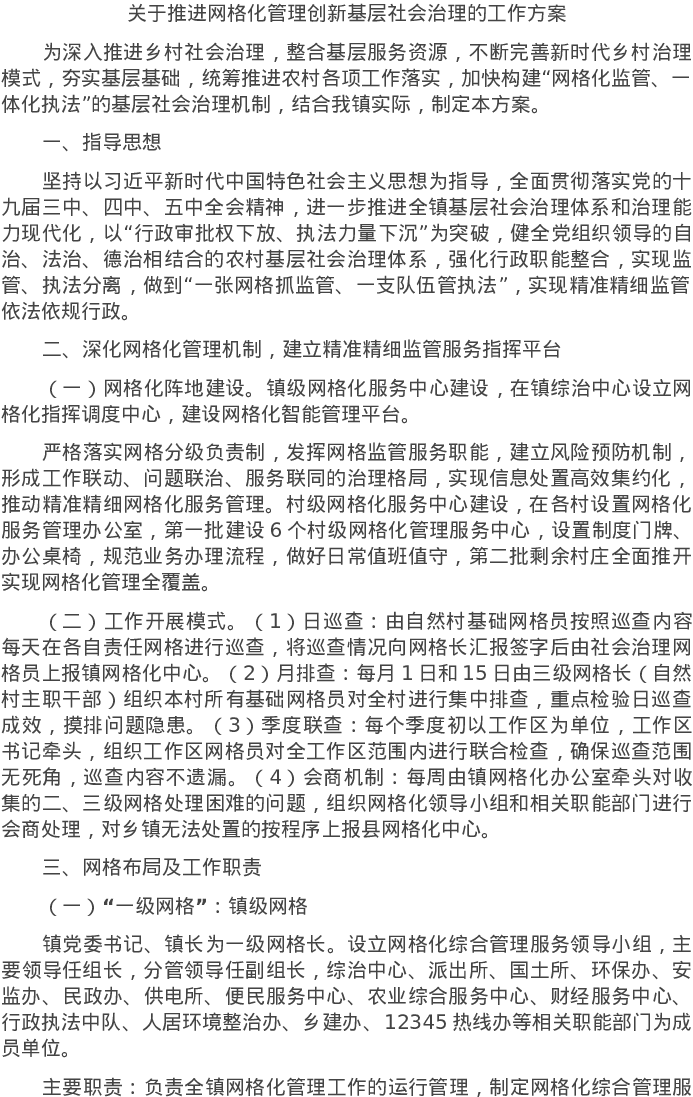 关于推进网格化管理创新基层社会治理的工作方案

为深入推进乡村社会治理，整合基层服务资源，不断完善新时代乡村治理模式，夯实基层基础，统筹推进农村各项工作落实，加快构建“网格化监管、一体化执法”的基层社会治理机制，结合我镇实际，制定本方案。

一、指导思想

坚持以习近平新时代中国特色社会主义思想为指导，全面贯彻落实党的十九届三中、四中、五中全会精神，进一步推进全镇基层社会治理体系和治理能力现代化，以“行政审批权下放、执法力量下沉”为突破，健全党组织领导的自治、法治、德治相结合的农村基层社会治理体系，强化行政职能整合，实现监管、执法分离，做到“一张网格抓监管、一支队伍管执法”，实现精准精细监管依法依规行政。

二、深化网格化管理机制，建立精准精细监管服务指挥平台

（一）网格化阵地建设。镇级网格化服务中心建设，在镇综治中心设立网格化指挥调度中心，建设网格化智能管理平台。

严格落实网格分级负责制，发挥网格监管服务职能，建立风险预防机制，形成工作联动、问题联治、服务联同的治理格局，实现信息处置高效集约化，推动精准精细网格化服务管理。村级网格化服务中心建设，在各村设置网格化服务管理办公室，第一批建设 6 个村级网格化管理服务中心，设置制度门牌、办公桌椅，规范业务办理流程，做好日常值班值守，第二批剩余村庄全面推开实现网格化管理全覆盖。

（二）工作开展模式。（1）日巡查：由自然村基础网格员按照巡查内容每天在各自责任网格进行巡查，将巡查情况向网格长汇报签字后由社会治理网格员上报镇网格化中心。（2）月排查：每月 1 日和 15 日由三级网格长（自然村主职干部）组织本村所有基础网格员对全村进行集中排查，重点检验日巡查成效，摸排问题隐患。（3）季度联查：每个季度初以工作区为单位，工作区书记牵头，组织工作区网格员对全工作区范围内进行联合检查，确保巡查范围无死角，巡查内容不遗漏。（4）会商机制：每周由镇网格化办公室牵头对收集的二、三级网格处理困难的问题，组织网格化领导小组和相关职能部门进行会商处理，对乡镇无法处置的按程序上报县网格化中心。

三、网格布局及工作职责

（一）“一级网格”：镇级网格

镇党委书记、镇长为一级网格长。设立网格化综合管理服务领导小组，主要领导任组长，分管领导任副组长，综治中心、派出所、国土所、环保办、安监办、民政办、供电所、便民服务中心、农业综合服务中心、财经服务中心、行政执法中队、人居环境整治办、乡建办、12345 热线办等相关职能部门为成员单位。

主要职责：负责全镇网格化管理工作的运行管理，制定网格化综合管理服